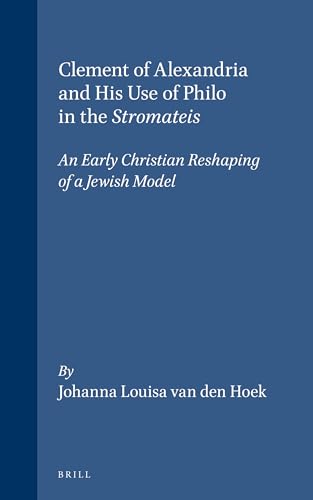 Clement of Alexandria and His Use of Philo in the Stromateis

An Early Christian Reshaping of a Jewish Model

By
Johanna Louisa van den Hoek

BRILL